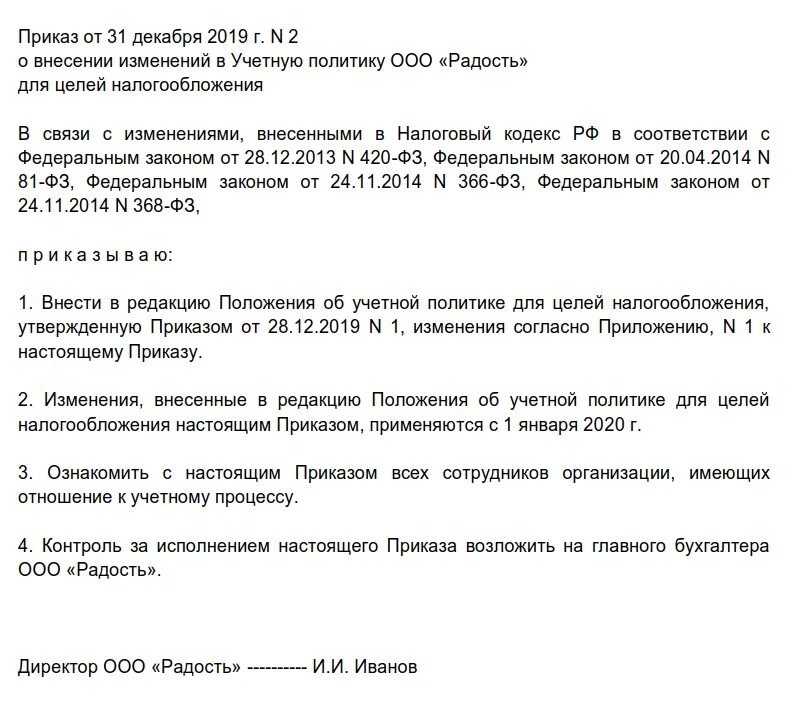 Приказ от 31 декабря 2019 г. N 2
о внесении изменений в Учетную политику ООО «Радость»
для целей налогообложения

В связи с изменениями, внесенными в Налоговый кодекс РФ в соответствии с Федеральным законом от 28.12.2013 N 420-ФЗ, Федеральным законом от 20.04.2014 N 81-ФЗ, Федеральным законом от 24.11.2014 N 366-ФЗ, Федеральным законом от 24.11.2014 N 368-ФЗ,

п р и к а з ы в а ю:

1. Внести в редакцию Положения об учетной политике для целей налогообложения, утвержденную Приказом от 28.12.2019 N 1, изменения согласно Приложению, N 1 к настоящему Приказу.

2. Изменения, внесенные в редакцию Положения об учетной политике для целей налогообложения настоящим Приказом, применяются с 1 января 2020 г.

3. Ознакомить с настоящим Приказом всех сотрудников организации, имеющих отношение к учетному процессу.

4. Контроль за исполнением настоящего Приказа возложить на главного бухгалтера ООО «Радость».

Директор ООО «Радость» ---------- И.И. Иванов